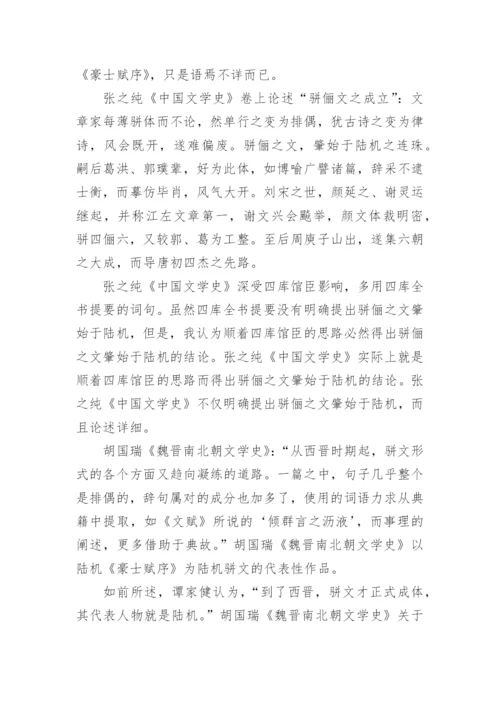 《豪士赋序》，只是语焉不详而已。

张之纯《中国文学史》卷上论述“骈俪文之成立”：文章家每薄骈体而不论，然单行之变为排偶，犹古诗之变为律诗，风会既开，遂难偏废。骈俪之文，肇始于陆机之连珠。嗣后葛洪、郭璞辈，好为此体，如博喻广譬诸篇，辞采不逮士衡，而摹仿毕肖，风气大开。刘宋之世，颜延之、谢灵运继起，并称江左文章第一，谢文兴会飚举，颜文体裁明密，骈四俪六，又较郭、葛为工整。至后周庾子山出，遂集六朝之大成，而导唐初四杰之先路。

张之纯《中国文学史》深受四库馆臣影响，多用四库全书提要的词句。虽然四库全书提要没有明确提出骈俪之文肇始于陆机，但是，我认为顺着四库馆臣的思路必然得出骈俪之文肇始于陆机的结论。张之纯《中国文学史》实际上就是顺着四库馆臣的思路而得出骈俪之文肇始于陆机的结论。张之纯《中国文学史》不仅明确提出骈俪之文肇始于陆机，而且论述详细。

胡国瑞《魏晋南北朝文学史》：“从西晋时期起，骈文形式的各个方面又趋向凝练的道路。一篇之中，句子几乎整个是排偶的，辞句属对的成分也加多了，使用的词语力求从典籍中提取，如《文赋》所说的‘倾群言之沥液’，而事理的阐述，更多借助于典故。”胡国瑞《魏晋南北朝文学史》以陆机《豪士赋序》为陆机骈文的代表性作品。

如前所述，谭家健认为，“到了西晋，骈文才正式成体，其代表人物就是陆机。”胡国瑞《魏晋南北朝文学史》关于